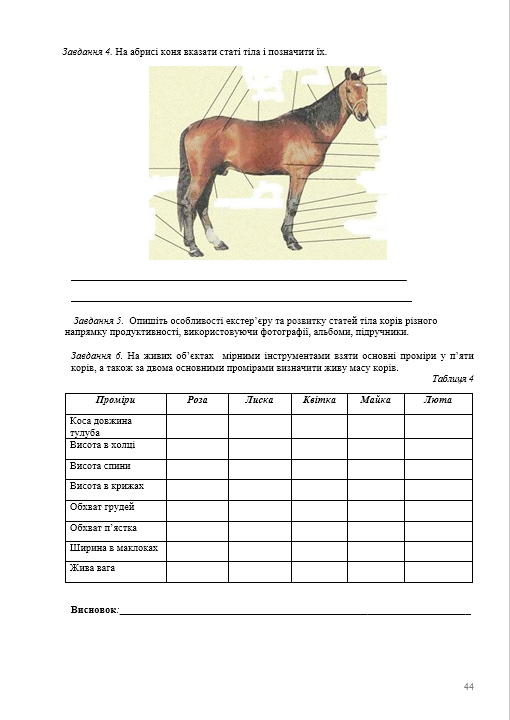 Завдання 4. На абрисі коня вказати статі тіла і позначити їх.

Завдання 5. Опишіть особливості екстер'єру та розвитку статей тіла корів різного напрямку продуктивності, використовуючи фотографії, альбоми, підручники.

Завдання 6. На живих об'єктах мірними інструментами взяти основні проміри у п'яти корів, а також за двома основними промірами визначити живу масу корів.

Таблиця 4

| Проміри | Роза | Лиска | Квітка | Майка | Люта |
|---|---|---|---|---|---|
| Коса довжина тулуба | | | | | |
| Висота в холці | | | | | |
| Висота спини | | | | | |
| Висота в крижах | | | | | |
| Обхват грудей | | | | | |
| Обхват п'ястка | | | | | |
| Ширина в маклоках | | | | | |
| Жива вага | | | | | |

Висновок:

44